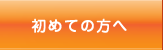 初めての方へ